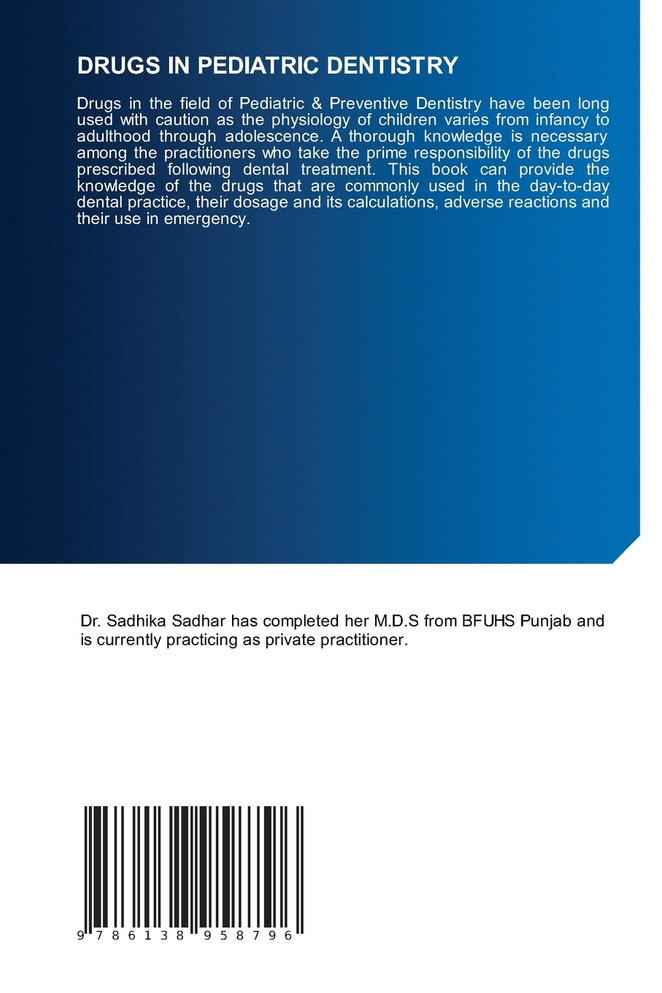 DRUGS IN PEDIATRIC DENTISTRY

Drugs in the field of Pediatric & Preventive Dentistry have been long used with caution as the physiology of children varies from infancy to adulthood through adolescence. A thorough knowledge is necessary among the practitioners who take the prime responsibility of the drugs prescribed following dental treatment. This book can provide the knowledge of the drugs that are commonly used in the day-to-day dental practice, their dosage and its calculations, adverse reactions and their use in emergency.

Dr. Sadhika Sadhar has completed her M.D.S from BFUHS Punjab and is currently practicing as private practitioner.

9 786138 958796